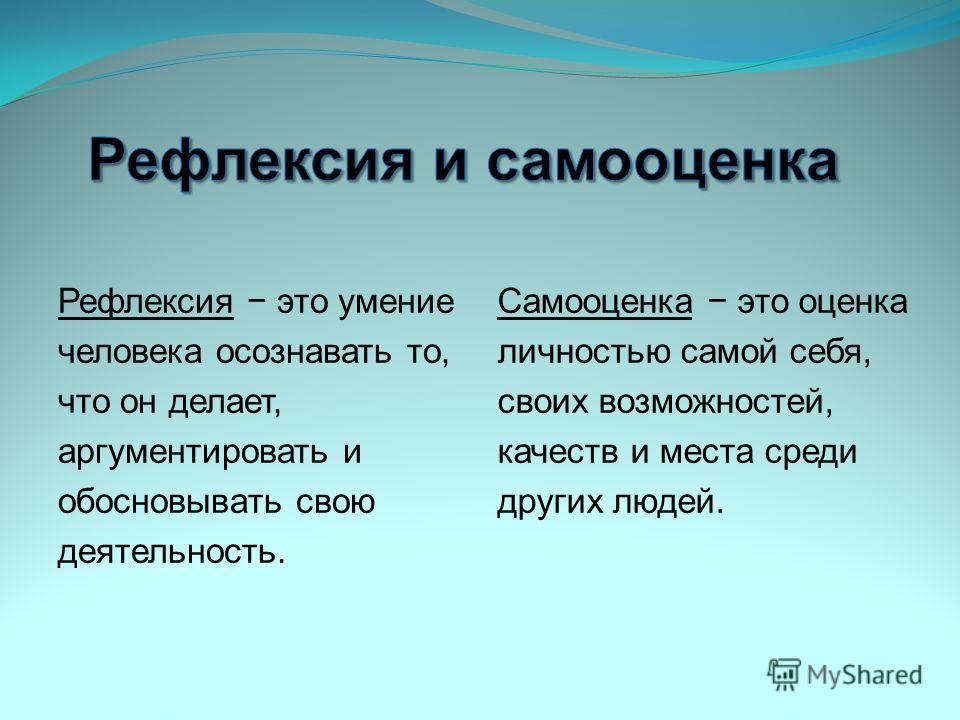 Рефлексия и самооценка

Рефлексия − это умение человека осознавать то, что он делает, аргументировать и обосновывать свою деятельность.

Самооценка − это оценка личностью самой себя, своих возможностей, качеств и места среди других людей.

MyShared